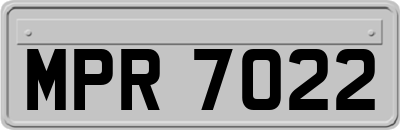 MPR 7022